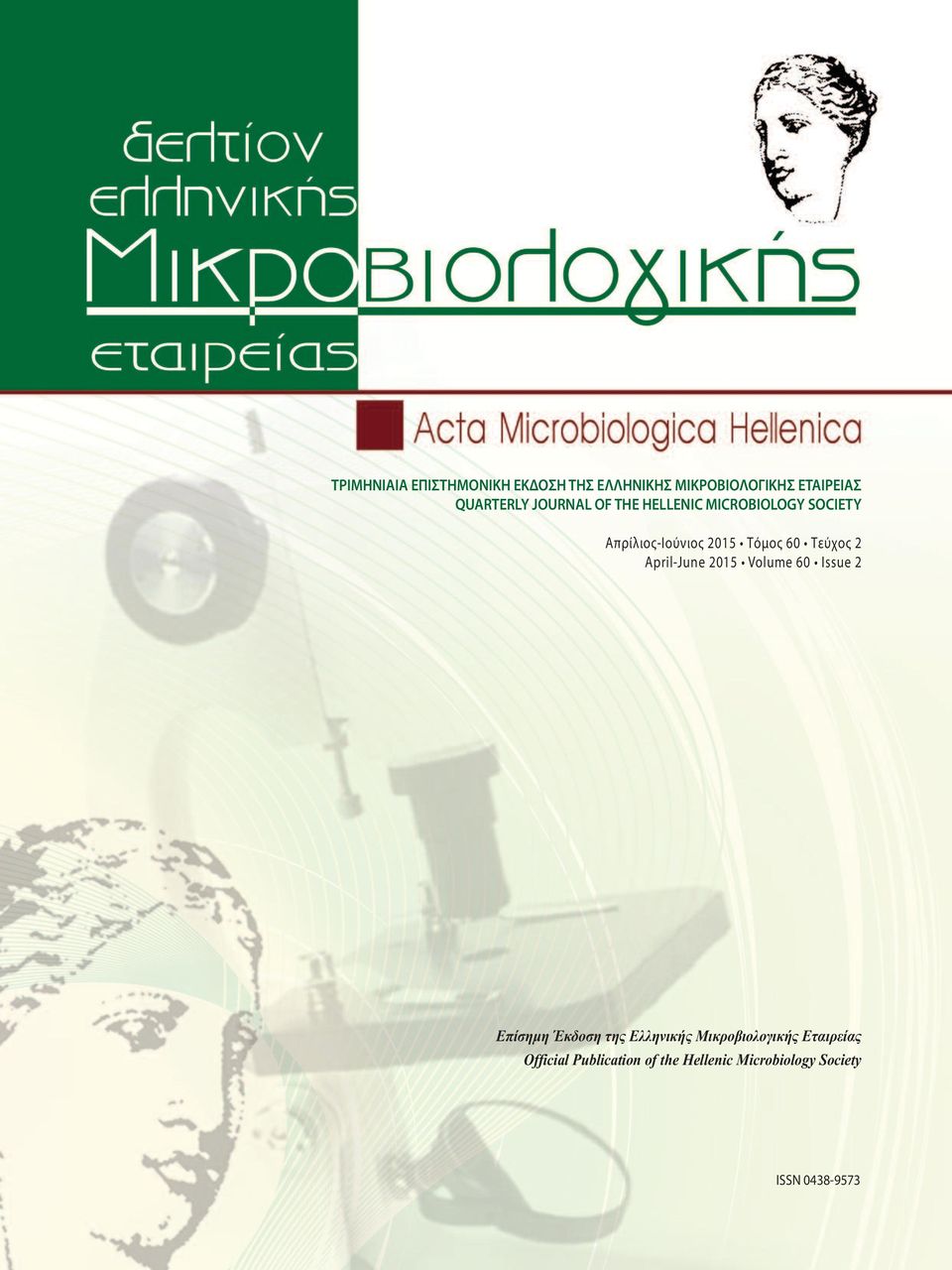 δελτίον ελληνικής Μικροβιολογικής εταιρείας

Acta Microbiologica Hellenica

ΤΡΙΜΗΝΙΑΙΑ ΕΠΙΣΤΗΜΟΝΙΚΗ ΕΚΔΟΣΗ ΤΗΣ ΕΛΛΗΝΙΚΗΣ ΜΙΚΡΟΒΙΟΛΟΓΙΚΗΣ ΕΤΑΙΡΕΙΑΣ
QUARTERLY JOURNAL OF THE HELLENIC MICROBIOLOGY SOCIETY

Απρίλιος-Ιούνιος 2015 • Τόμος 60 • Τεύχος 2
April-June 2015 • Volume 60 • Issue 2

Επίσημη Έκδοση της Ελληνικής Μικροβιολογικής Εταιρείας
Official Publication of the Hellenic Microbiology Society

ISSN 0438-9573